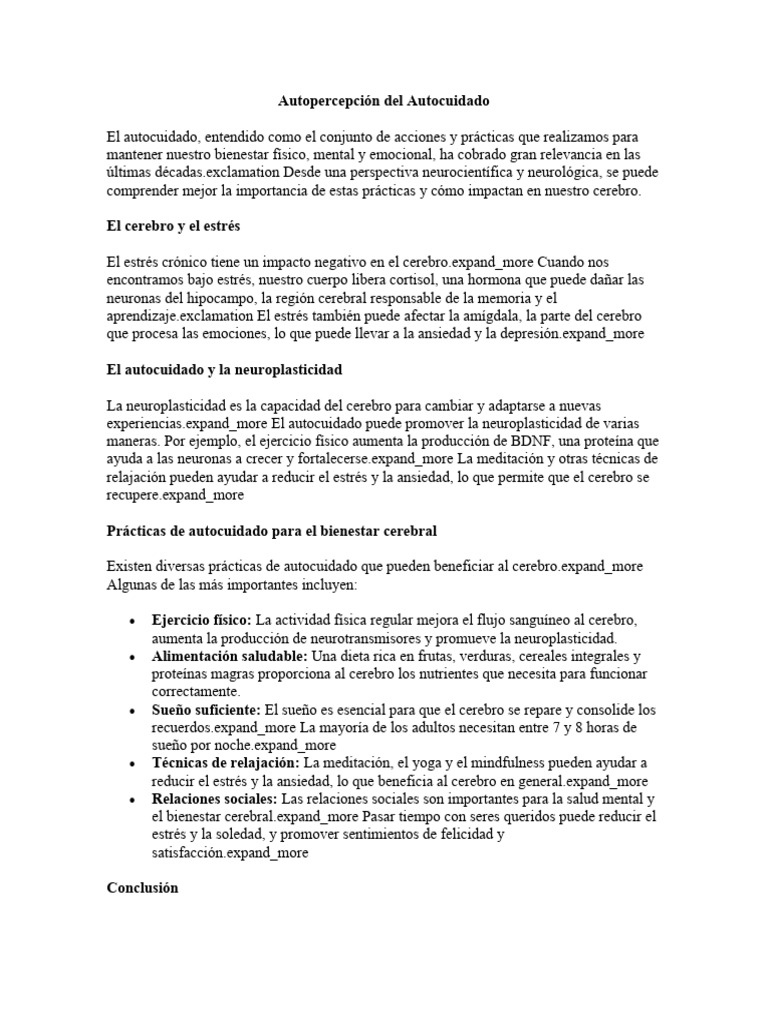 Autopercepción del Autocuidado

El autocuidado, entendido como el conjunto de acciones y prácticas que realizamos para mantener nuestro bienestar físico, mental y emocional, ha cobrado gran relevancia en las últimas décadas.exclamation Desde una perspectiva neurocientífica y neurológica, se puede comprender mejor la importancia de estas prácticas y cómo impactan en nuestro cerebro.

El cerebro y el estrés

El estrés crónico tiene un impacto negativo en el cerebro.expand_more Cuando nos encontramos bajo estrés, nuestro cuerpo libera cortisol, una hormona que puede dañar las neuronas del hipocampo, la región cerebral responsable de la memoria y el aprendizaje.exclamation El estrés también puede afectar la amígdala, la parte del cerebro que procesa las emociones, lo que puede llevar a la ansiedad y la depresión.expand_more

El autocuidado y la neuroplasticidad

La neuroplasticidad es la capacidad del cerebro para cambiar y adaptarse a nuevas experiencias.expand_more El autocuidado puede promover la neuroplasticidad de varias maneras. Por ejemplo, el ejercicio físico aumenta la producción de BDNF, una proteína que ayuda a las neuronas a crecer y fortalecerse.expand_more La meditación y otras técnicas de relajación pueden ayudar a reducir el estrés y la ansiedad, lo que permite que el cerebro se recupere.expand_more

Prácticas de autocuidado para el bienestar cerebral

Existen diversas prácticas de autocuidado que pueden beneficiar al cerebro.expand_more Algunas de las más importantes incluyen:

• Ejercicio físico: La actividad física regular mejora el flujo sanguíneo al cerebro, aumenta la producción de neurotransmisores y promueve la neuroplasticidad.
• Alimentación saludable: Una dieta rica en frutas, verduras, cereales integrales y proteínas magras proporciona al cerebro los nutrientes que necesita para funcionar correctamente.
• Sueño suficiente: El sueño es esencial para que el cerebro se repare y consolide los recuerdos.expand_more La mayoría de los adultos necesitan entre 7 y 8 horas de sueño por noche.expand_more
• Técnicas de relajación: La meditación, el yoga y el mindfulness pueden ayudar a reducir el estrés y la ansiedad, lo que beneficia al cerebro en general.expand_more
• Relaciones sociales: Las relaciones sociales son importantes para la salud mental y el bienestar cerebral.expand_more Pasar tiempo con seres queridos puede reducir el estrés y la soledad, y promover sentimientos de felicidad y satisfacción.expand_more

Conclusión